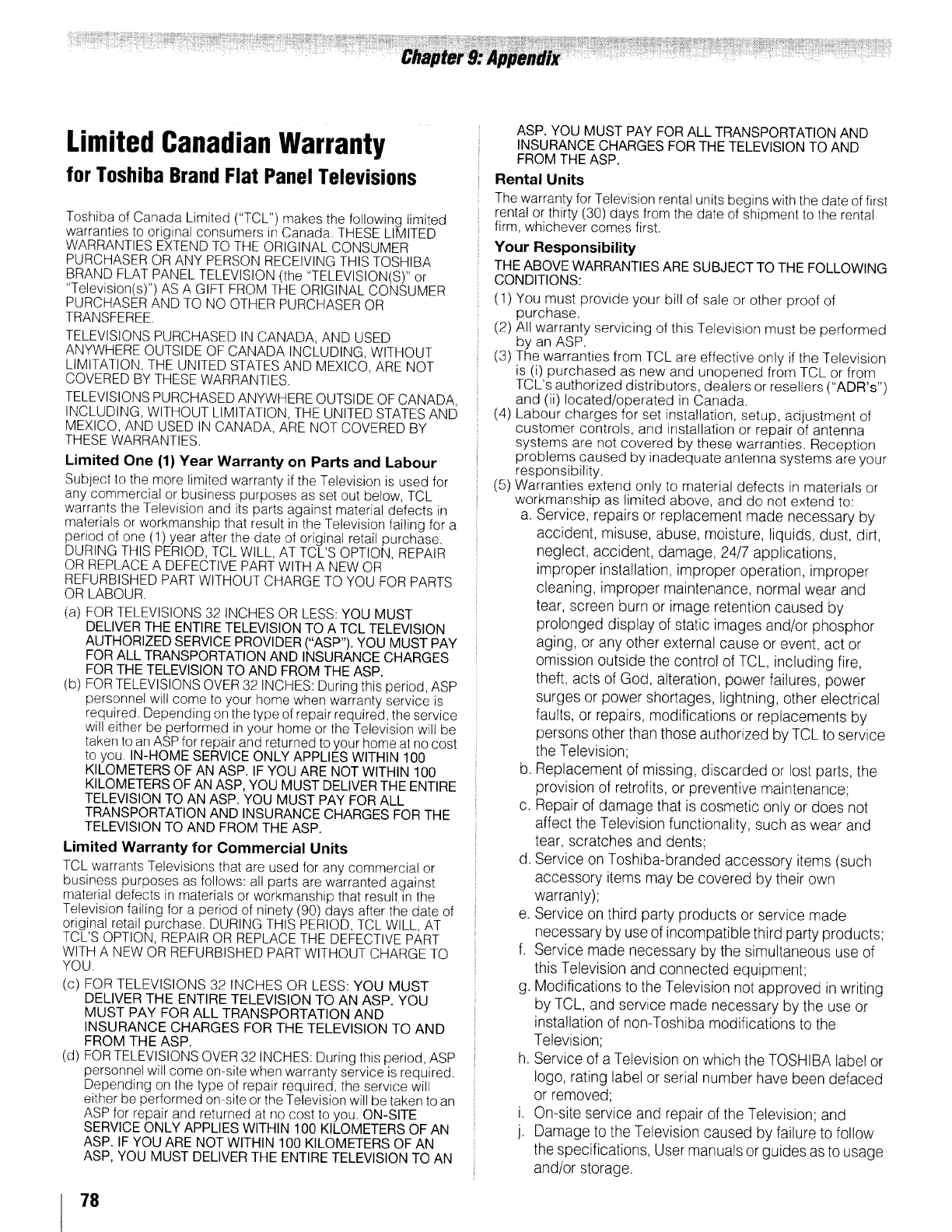 Chapter 9: Appendix

Limited Canadian Warranty
for Toshiba Brand Flat Panel Televisions

Toshiba of Canada Limited ("TCL") makes the following limited warranties to original consumers in Canada. THESE LIMITED WARRANTIES EXTEND TO THE ORIGINAL CONSUMER PURCHASER OR ANY PERSON RECEIVING THIS TOSHIBA BRAND FLAT PANEL TELEVISION (the "TELEVISION(S)" or "Television(s)") AS A GIFT FROM THE ORIGINAL CONSUMER PURCHASER AND TO NO OTHER PURCHASER OR TRANSFEREE.

TELEVISIONS PURCHASED IN CANADA, AND USED ANYWHERE OUTSIDE OF CANADA INCLUDING, WITHOUT LIMITATION, THE UNITED STATES AND MEXICO, ARE NOT COVERED BY THESE WARRANTIES.

TELEVISIONS PURCHASED ANYWHERE OUTSIDE OF CANADA, INCLUDING, WITHOUT LIMITATION, THE UNITED STATES AND MEXICO, AND USED IN CANADA, ARE NOT COVERED BY THESE WARRANTIES.

Limited One (1) Year Warranty on Parts and Labour

Subject to the more limited warranty if the Television is used for any commercial or business purposes as set out below, TCL warrants the Television and its parts against material defects in materials or workmanship that result in the Television failing for a period of one (1) year after the date of original retail purchase. DURING THIS PERIOD, TCL WILL, AT TCL'S OPTION, REPAIR OR REPLACE A DEFECTIVE PART WITH A NEW OR REFURBISHED PART WITHOUT CHARGE TO YOU FOR PARTS OR LABOUR.

(a) FOR TELEVISIONS 32 INCHES OR LESS: YOU MUST DELIVER THE ENTIRE TELEVISION TO A TCL TELEVISION AUTHORIZED SERVICE PROVIDER ("ASP"). YOU MUST PAY FOR ALL TRANSPORTATION AND INSURANCE CHARGES FOR THE TELEVISION TO AND FROM THE ASP.

(b) FOR TELEVISIONS OVER 32 INCHES: During this period, ASP personnel will come to your home when warranty service is required. Depending on the type of repair required, the service will either be performed in your home or the Television will be taken to an ASP for repair and returned to your home at no cost to you. IN-HOME SERVICE ONLY APPLIES WITHIN 100 KILOMETERS OF AN ASP. IF YOU ARE NOT WITHIN 100 KILOMETERS OF AN ASP, YOU MUST DELIVER THE ENTIRE TELEVISION TO AN ASP. YOU MUST PAY FOR ALL TRANSPORTATION AND INSURANCE CHARGES FOR THE TELEVISION TO AND FROM THE ASP.

Limited Warranty for Commercial Units

TCL warrants Televisions that are used for any commercial or business purposes as follows: all parts are warranted against material defects in materials or workmanship that result in the Television failing for a period of ninety (90) days after the date of original retail purchase. DURING THIS PERIOD, TCL WILL, AT TCL'S OPTION, REPAIR OR REPLACE THE DEFECTIVE PART WITH A NEW OR REFURBISHED PART WITHOUT CHARGE TO YOU.

(c) FOR TELEVISIONS 32 INCHES OR LESS: YOU MUST DELIVER THE ENTIRE TELEVISION TO AN ASP. YOU MUST PAY FOR ALL TRANSPORTATION AND INSURANCE CHARGES FOR THE TELEVISION TO AND FROM THE ASP.

(d) FOR TELEVISIONS OVER 32 INCHES: During this period, ASP personnel will come on-site when warranty service is required. Depending on the type of repair required, the service will either be performed on-site or the Television will be taken to an ASP for repair and returned at no cost to you. ON-SITE SERVICE ONLY APPLIES WITHIN 100 KILOMETERS OF AN ASP. IF YOU ARE NOT WITHIN 100 KILOMETERS OF AN ASP, YOU MUST DELIVER THE ENTIRE TELEVISION TO AN ASP. YOU MUST PAY FOR ALL TRANSPORTATION AND INSURANCE CHARGES FOR THE TELEVISION TO AND FROM THE ASP.

Rental Units

The warranty for Television rental units begins with the date of first rental or thirty (30) days from the date of shipment to the rental firm, whichever comes first.

Your Responsibility

THE ABOVE WARRANTIES ARE SUBJECT TO THE FOLLOWING CONDITIONS:

(1) You must provide your bill of sale or other proof of purchase.
(2) All warranty servicing of this Television must be performed by an ASP.
(3) The warranties from TCL are effective only if the Television is (i) purchased as new and unopened from TCL or from TCL's authorized distributors, dealers or resellers ("ADR's") and (ii) located/operated in Canada.
(4) Labour charges for set installation, setup, adjustment of customer controls, and installation or repair of antenna systems are not covered by these warranties. Reception problems caused by inadequate antenna systems are your responsibility.
(5) Warranties extend only to material defects in materials or workmanship as limited above, and do not extend to:
a. Service, repairs or replacement made necessary by accident, misuse, abuse, moisture, liquids, dust, dirt, neglect, accident, damage, 24/7 applications, improper installation, improper operation, improper cleaning, improper maintenance, normal wear and tear, screen burn or image retention caused by prolonged display of static images and/or phosphor aging, or any other external cause or event, act or omission outside the control of TCL, including fire, theft, acts of God, alteration, power failures, power surges or power shortages, lightning, other electrical faults, or repairs, modifications or replacements by persons other than those authorized by TCL to service the Television;
b. Replacement of missing, discarded or lost parts, the provision of retrofits, or preventive maintenance;
c. Repair of damage that is cosmetic only or does not affect the Television functionality, such as wear and tear, scratches and dents;
d. Service on Toshiba-branded accessory items (such accessory items may be covered by their own warranty);
e. Service on third party products or service made necessary by use of incompatible third party products;
f. Service made necessary by the simultaneous use of this Television and connected equipment;
g. Modifications to the Television not approved in writing by TCL, and service made necessary by the use or installation of non-Toshiba modifications to the Television;
h. Service of a Television on which the TOSHIBA label or logo, rating label or serial number have been defaced or removed;
i. On-site service and repair of the Television; and
j. Damage to the Television caused by failure to follow the specifications, User manuals or guides as to usage and/or storage.

78